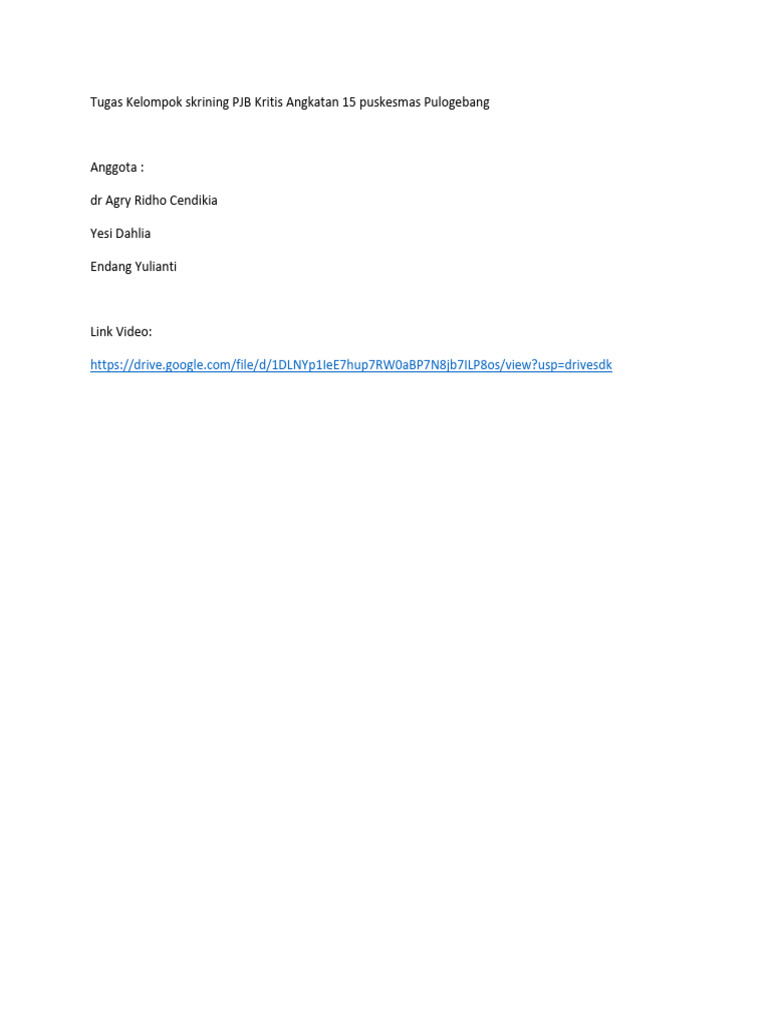 Tugas Kelompok skrining PJB Kritis Angkatan 15 puskesmas Pulogebang

Anggota :

dr Agry Ridho Cendikia

Yesi Dahlia

Endang Yulianti

Link Video:

https://drive.google.com/file/d/1DLNYp1IeE7hup7RW0aBP7N8jb7ILP8os/view?usp=drivesdk